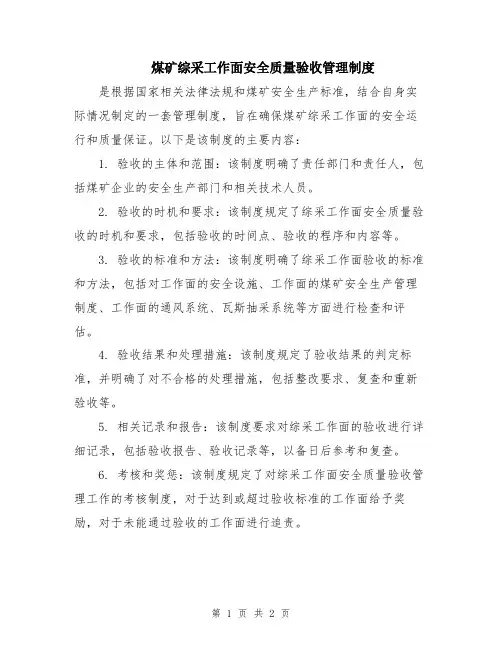 煤矿综采工作面安全质量验收管理制度

是根据国家相关法律法规和煤矿安全生产标准，结合自身实际情况制定的一套管理制度，旨在确保煤矿综采工作面的安全运行和质量保证。以下是该制度的主要内容：

1. 验收的主体和范围：该制度明确了责任部门和责任人，包括煤矿企业的安全生产部门和相关技术人员。

2. 验收的时机和要求：该制度规定了综采工作面安全质量验收的时机和要求，包括验收的时间点、验收的程序和内容等。

3. 验收的标准和方法：该制度明确了综采工作面验收的标准和方法，包括对工作面的安全设施、工作面的煤矿安全生产管理制度、工作面的通风系统、瓦斯抽采系统等方面进行检查和评估。

4. 验收结果和处理措施：该制度规定了验收结果的判定标准，并明确了对不合格的处理措施，包括整改要求、复查和重新验收等。

5. 相关记录和报告：该制度要求对综采工作面的验收进行详细记录，包括验收报告、验收记录等，以备日后参考和复查。

6. 考核和奖惩：该制度规定了对综采工作面安全质量验收管理工作的考核制度，对于达到或超过验收标准的工作面给予奖励，对于未能通过验收的工作面进行追责。

第 1 页 共 2 页